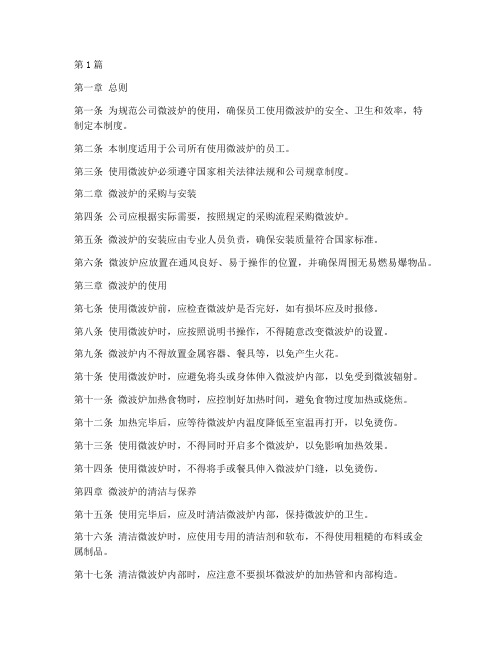 第1篇

第一章 总则

第一条 为规范公司微波炉的使用，确保员工使用微波炉的安全、卫生和效率，特制定本制度。

第二条 本制度适用于公司所有使用微波炉的员工。

第三条 使用微波炉必须遵守国家相关法律法规和公司规章制度。

第二章 微波炉的采购与安装

第四条 公司应根据实际需要，按照规定的采购流程采购微波炉。

第五条 微波炉的安装应由专业人员负责，确保安装质量符合国家标准。

第六条 微波炉应放置在通风良好、易于操作的位置，并确保周围无易燃易爆物品。

第三章 微波炉的使用

第七条 使用微波炉前，应检查微波炉是否完好，如有损坏应及时报修。

第八条 使用微波炉时，应按照说明书操作，不得随意改变微波炉的设置。

第九条 微波炉内不得放置金属容器、餐具等，以免产生火花。

第十条 使用微波炉时，应避免将头或身体伸入微波炉内部，以免受到微波辐射。

第十一条 微波炉加热食物时，应控制好加热时间，避免食物过度加热或烧焦。

第十二条 加热完毕后，应等待微波炉内温度降低至室温再打开，以免烫伤。

第十三条 使用微波炉时，不得同时开启多个微波炉，以免影响加热效果。

第十四条 使用微波炉时，不得将手或餐具伸入微波炉门缝，以免烫伤。

第四章 微波炉的清洁与保养

第十五条 使用完毕后，应及时清洁微波炉内部，保持微波炉的卫生。

第十六条 清洁微波炉时，应使用专用的清洁剂和软布，不得使用粗糙的布料或金属制品。

第十七条 清洁微波炉内部时，应注意不要损坏微波炉的加热管和内部构造。